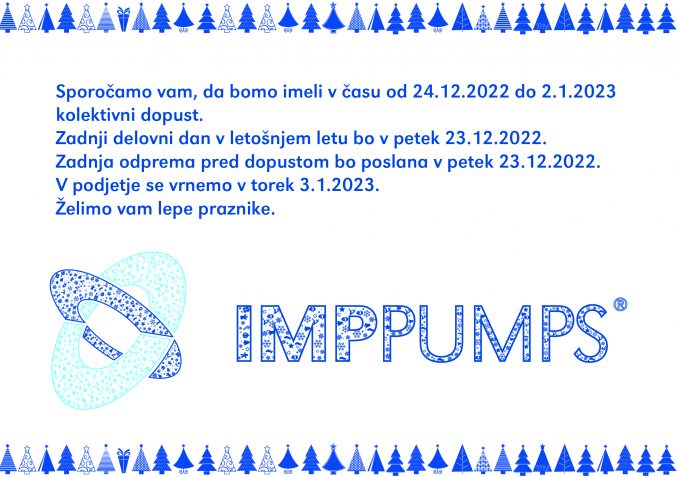 Sporočamo vam, da bomo imeli v času od 24.12.2022 do 2.1.2023 kolektivni dopust.
Zadnji delovni dan v letošnjem letu bo v petek 23.12.2022.
Zadnja odprema pred dopustom bo poslana v petek 23.12.2022.
V podjetje se vrnemo v torek 3.1.2023.
Želimo vam lepe praznike.

IMPPUMPS®